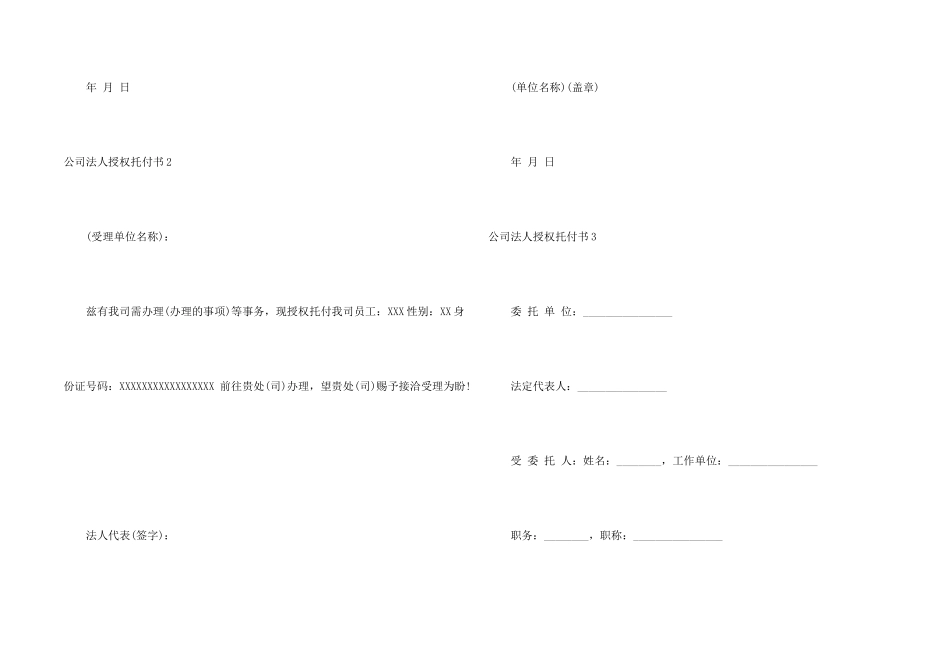 年 月 日

公司法人授权托付书2

(受理单位名称)：

兹有我司需办理(办理的事项)等事务，现授权托付我司员工：XXX 性别：XX 身份证号码：XXXXXXXXXXXXXXXXXX 前往贵处(司)办理，望贵处(司)赐予接洽受理为盼!

法人代表(签字)：

(单位名称)(盖章)

年 月 日

公司法人授权托付书3

委 托 单 位：________________

法定代表人：________________

受 委 托 人：姓名：________，工作单位：________________

职务：________，职称：________________